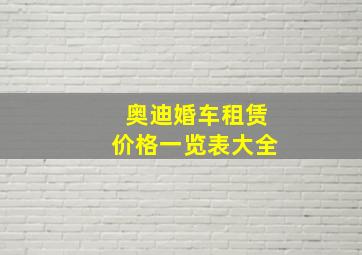 奥迪婚车租赁
价格一览表大全